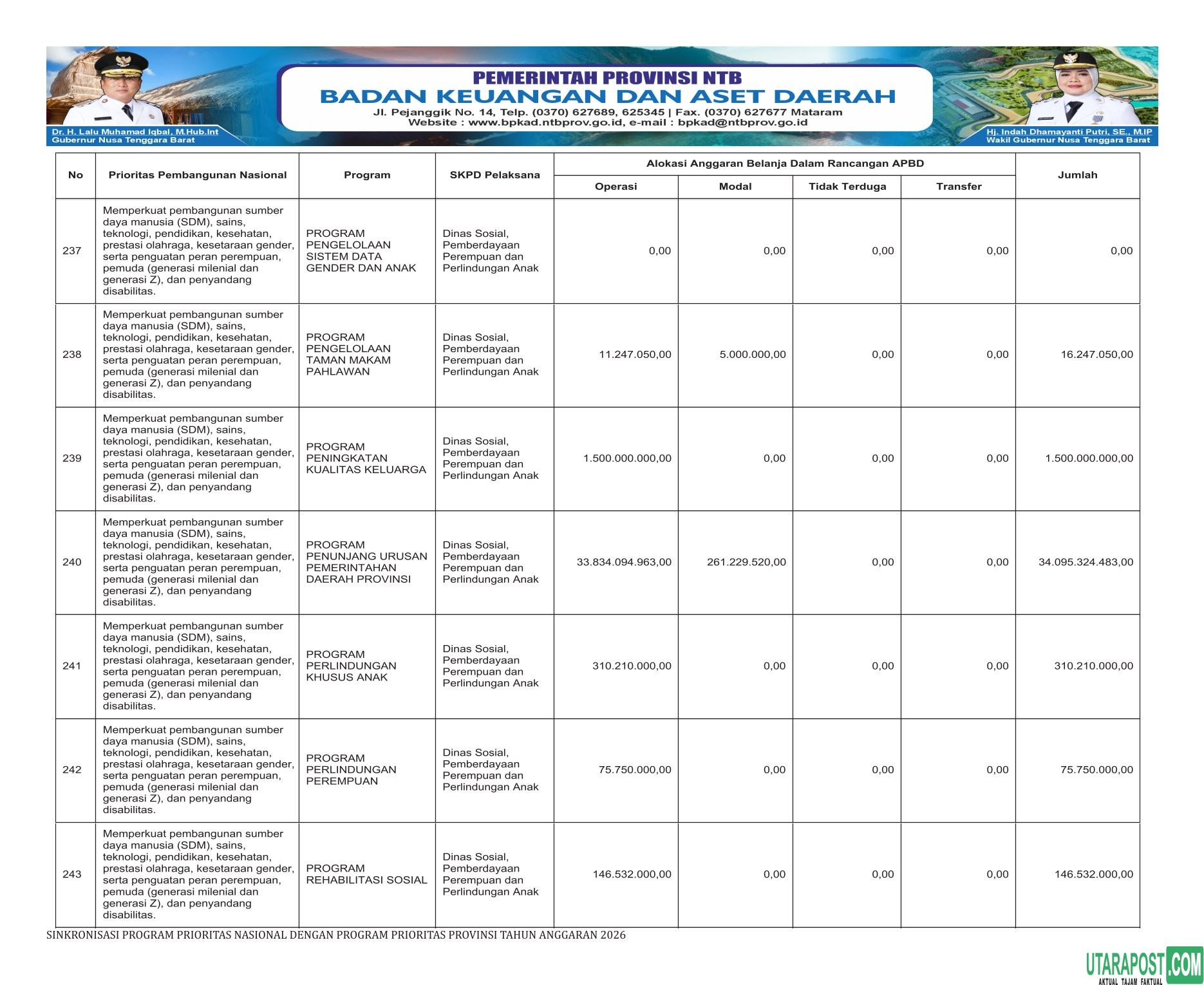 Dr. H. Lalu Muhamad Iqbal, M.Hub.Int
Gubernur Nusa Tenggara Barat

PEMERINTAH PROVINSI NTB
BADAN KEUANGAN DAN ASET DAERAH
Jl. Pejanggik No. 14, Telp. (0370) 627689, 625345 | Fax. (0370) 627677 Mataram
Website : www.bpkad.ntbprov.go.id, e-mail : bpkad@ntbprov.go.id

Hj. Indah Dhamayanti Putri, SE., M.IP
Wakil Gubernur Nusa Tenggara Barat

| No | Prioritas Pembangunan Nasional | Program | SKPD Pelaksana | Alokasi Anggaran Belanja Dalam Rancangan APBD: Operasi | Modal | Tidak Terduga | Transfer | Jumlah |
|---|---|---|---|---|---|---|---|---|
| 237 | Memperkuat pembangunan sumber daya manusia (SDM), sains, teknologi, pendidikan, kesehatan, prestasi olahraga, kesetaraan gender, serta penguatan peran perempuan, pemuda (generasi milenial dan generasi Z), dan penyandang disabilitas. | PROGRAM PENGELOLAAN SISTEM DATA GENDER DAN ANAK | Dinas Sosial, Pemberdayaan Perempuan dan Perlindungan Anak | 0,00 | 0,00 | 0,00 | 0,00 | 0,00 |
| 238 | Memperkuat pembangunan sumber daya manusia (SDM), sains, teknologi, pendidikan, kesehatan, prestasi olahraga, kesetaraan gender, serta penguatan peran perempuan, pemuda (generasi milenial dan generasi Z), dan penyandang disabilitas. | PROGRAM PENGELOLAAN TAMAN MAKAM PAHLAWAN | Dinas Sosial, Pemberdayaan Perempuan dan Perlindungan Anak | 11.247.050,00 | 5.000.000,00 | 0,00 | 0,00 | 16.247.050,00 |
| 239 | Memperkuat pembangunan sumber daya manusia (SDM), sains, teknologi, pendidikan, kesehatan, prestasi olahraga, kesetaraan gender, serta penguatan peran perempuan, pemuda (generasi milenial dan generasi Z), dan penyandang disabilitas. | PROGRAM PENINGKATAN KUALITAS KELUARGA | Dinas Sosial, Pemberdayaan Perempuan dan Perlindungan Anak | 1.500.000.000,00 | 0,00 | 0,00 | 0,00 | 1.500.000.000,00 |
| 240 | Memperkuat pembangunan sumber daya manusia (SDM), sains, teknologi, pendidikan, kesehatan, prestasi olahraga, kesetaraan gender, serta penguatan peran perempuan, pemuda (generasi milenial dan generasi Z), dan penyandang disabilitas. | PROGRAM PENUNJANG URUSAN PEMERINTAHAN DAERAH PROVINSI | Dinas Sosial, Pemberdayaan Perempuan dan Perlindungan Anak | 33.834.094.963,00 | 261.229.520,00 | 0,00 | 0,00 | 34.095.324.483,00 |
| 241 | Memperkuat pembangunan sumber daya manusia (SDM), sains, teknologi, pendidikan, kesehatan, prestasi olahraga, kesetaraan gender, serta penguatan peran perempuan, pemuda (generasi milenial dan generasi Z), dan penyandang disabilitas. | PROGRAM PERLINDUNGAN KHUSUS ANAK | Dinas Sosial, Pemberdayaan Perempuan dan Perlindungan Anak | 310.210.000,00 | 0,00 | 0,00 | 0,00 | 310.210.000,00 |
| 242 | Memperkuat pembangunan sumber daya manusia (SDM), sains, teknologi, pendidikan, kesehatan, prestasi olahraga, kesetaraan gender, serta penguatan peran perempuan, pemuda (generasi milenial dan generasi Z), dan penyandang disabilitas. | PROGRAM PERLINDUNGAN PEREMPUAN | Dinas Sosial, Pemberdayaan Perempuan dan Perlindungan Anak | 75.750.000,00 | 0,00 | 0,00 | 0,00 | 75.750.000,00 |
| 243 | Memperkuat pembangunan sumber daya manusia (SDM), sains, teknologi, pendidikan, kesehatan, prestasi olahraga, kesetaraan gender, serta penguatan peran perempuan, pemuda (generasi milenial dan generasi Z), dan penyandang disabilitas. | PROGRAM REHABILITASI SOSIAL | Dinas Sosial, Pemberdayaan Perempuan dan Perlindungan Anak | 146.532.000,00 | 0,00 | 0,00 | 0,00 | 146.532.000,00 |

SINKRONISASI PROGRAM PRIORITAS NASIONAL DENGAN PROGRAM PRIORITAS PROVINSI TAHUN ANGGARAN 2026

UTARAPOST.COM
AKTUAL TAJAM FAKTUAL